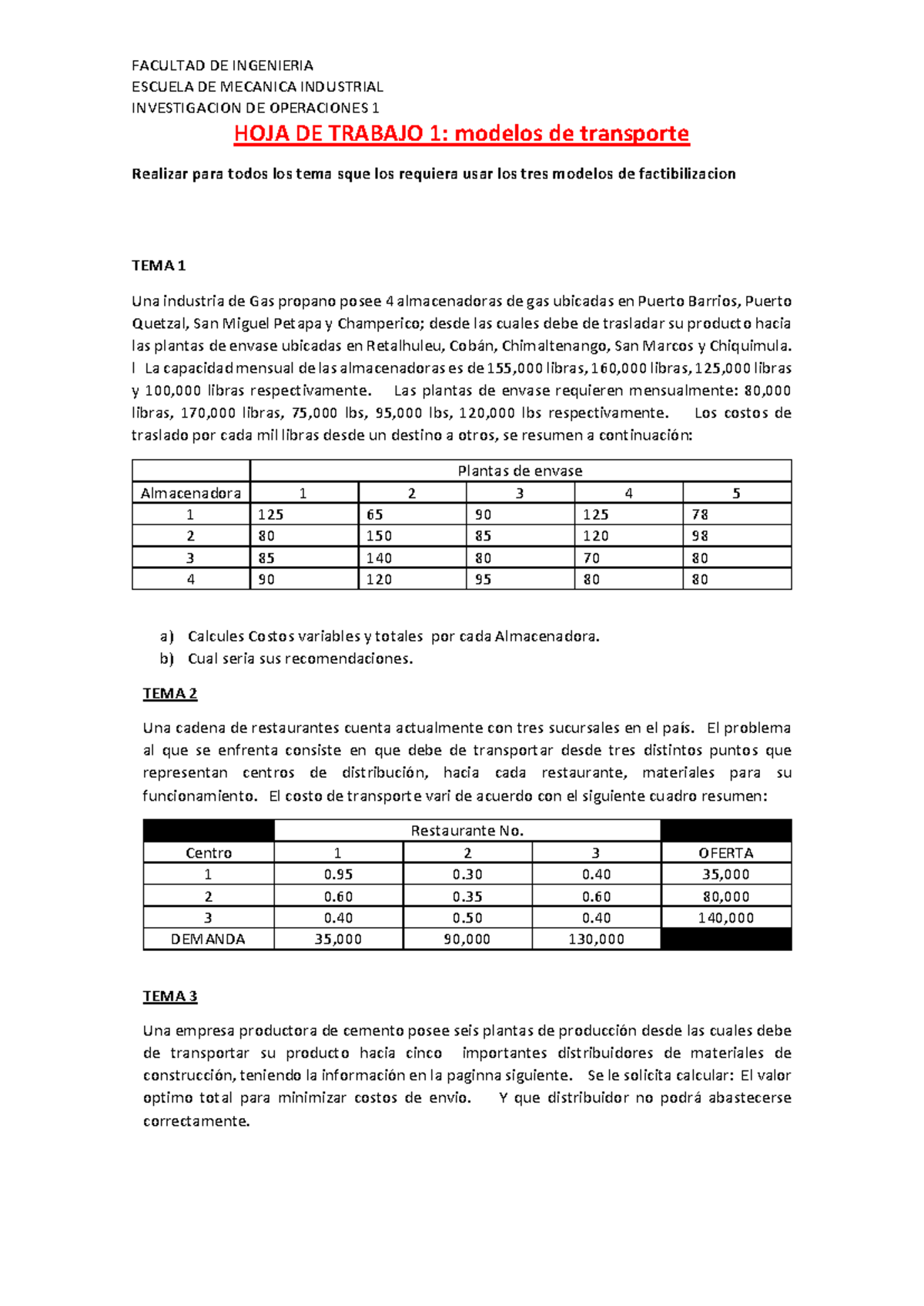 FACULTAD DE INGENIERIA
ESCUELA DE MECANICA INDUSTRIAL
INVESTIGACION DE OPERACIONES 1

HOJA DE TRABAJO 1: modelos de transporte

Realizar para todos los tema sque los requiera usar los tres modelos de factibilizacion

TEMA 1

Una industria de Gas propano posee 4 almacenadoras de gas ubicadas en Puerto Barrios, Puerto Quetzal, San Miguel Petapa y Champerico; desde las cuales debe de trasladar su producto hacia las plantas de envase ubicadas en Retalhuleu, Cobán, Chimaltenango, San Marcos y Chiquimula. l La capacidad mensual de las almacenadoras es de 155,000 libras, 160,000 libras, 125,000 libras y 100,000 libras respectivamente. Las plantas de envase requieren mensualmente: 80,000 libras, 170,000 libras, 75,000 lbs, 95,000 lbs, 120,000 lbs respectivamente. Los costos de traslado por cada mil libras desde un destino a otros, se resumen a continuación:

| | Plantas de envase | | | | |
|---|---|---|---|---|---|
| Almacenadora | 1 | 2 | 3 | 4 | 5 |
| 1 | 125 | 65 | 90 | 125 | 78 |
| 2 | 80 | 150 | 85 | 120 | 98 |
| 3 | 85 | 140 | 80 | 70 | 80 |
| 4 | 90 | 120 | 95 | 80 | 80 |

a) Calcules Costos variables y totales por cada Almacenadora.
b) Cual seria sus recomendaciones.

TEMA 2

Una cadena de restaurantes cuenta actualmente con tres sucursales en el país. El problema al que se enfrenta consiste en que debe de transportar desde tres distintos puntos que representan centros de distribución, hacia cada restaurante, materiales para su funcionamiento. El costo de transporte vari de acuerdo con el siguiente cuadro resumen:

| | Restaurante No. | | | |
|---|---|---|---|---|
| Centro | 1 | 2 | 3 | OFERTA |
| 1 | 0.95 | 0.30 | 0.40 | 35,000 |
| 2 | 0.60 | 0.35 | 0.60 | 80,000 |
| 3 | 0.40 | 0.50 | 0.40 | 140,000 |
| DEMANDA | 35,000 | 90,000 | 130,000 | |

TEMA 3

Una empresa productora de cemento posee seis plantas de producción desde las cuales debe de transportar su producto hacia cinco importantes distribuidores de materiales de construcción, teniendo la información en la paginna siguiente. Se le solicita calcular: El valor optimo total para minimizar costos de envio. Y que distribuidor no podrá abastecerse correctamente.